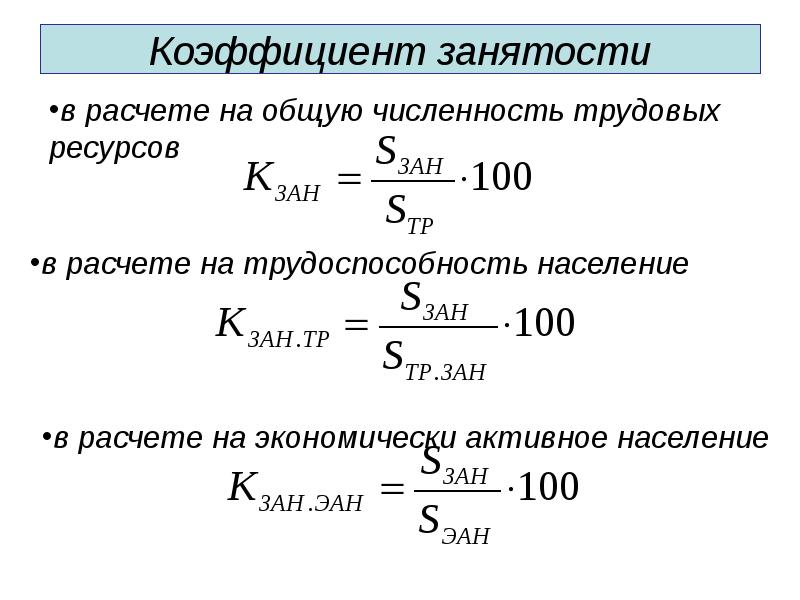 Коэффициент занятости

•в расчете на общую численность трудовых ресурсов

$K_{ЗАН} = \frac{S_{ЗАН}}{S_{ТР}} \cdot 100$

•в расчете на трудоспособность население

$K_{ЗАН.ТР} = \frac{S_{ЗАН}}{S_{ТР.ЗАН}} \cdot 100$

•в расчете на экономически активное население

$K_{ЗАН.ЭАН} = \frac{S_{ЗАН}}{S_{ЭАН}} \cdot 100$